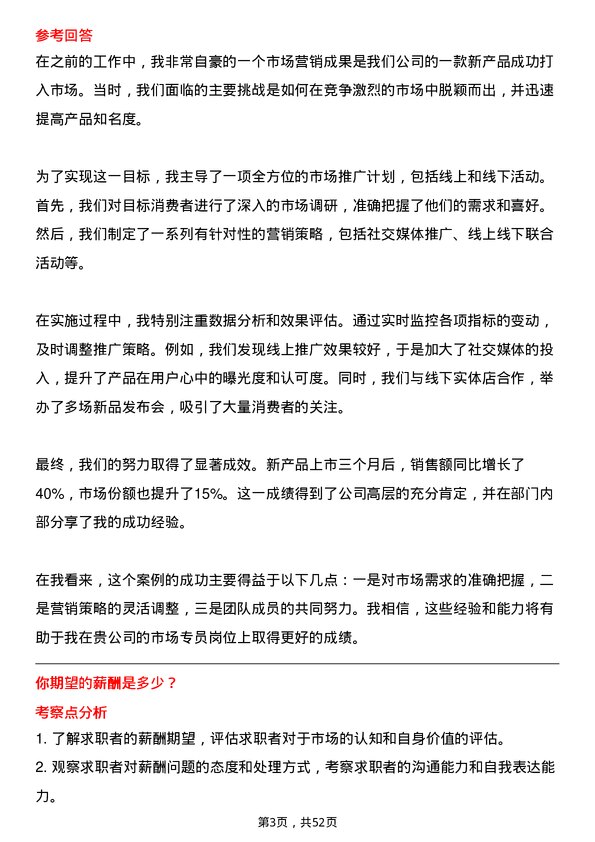 参考回答

在之前的工作中，我非常自豪的一个市场营销成果是我们公司的一款新产品成功打入市场。当时，我们面临的主要挑战是如何在竞争激烈的市场中脱颖而出，并迅速提高产品知名度。

为了实现这一目标，我主导了一项全方位的市场推广计划，包括线上和线下活动。首先，我们对目标消费者进行了深入的市场调研，准确把握了他们的需求和喜好。然后，我们制定了一系列有针对性的营销策略，包括社交媒体推广、线上线下联合活动等。

在实施过程中，我特别注重数据分析和效果评估。通过实时监控各项指标的变动，及时调整推广策略。例如，我们发现线上推广效果较好，于是加大了社交媒体的投入，提升了产品在用户心中的曝光度和认可度。同时，我们与线下实体店合作，举办了多场新品发布会，吸引了大量消费者的关注。

最终，我们的努力取得了显著成效。新产品上市三个月后，销售额同比增长了40%，市场份额也提升了15%。这一成绩得到了公司高层的充分肯定，并在部门内部分享了我的成功经验。

在我看来，这个案例的成功主要得益于以下几点：一是对市场需求的准确把握，二是营销策略的灵活调整，三是团队成员的共同努力。我相信，这些经验和能力将有助于我在贵公司的市场专员岗位上取得更好的成绩。

你期望的薪酬是多少？

考察点分析

1. 了解求职者的薪酬期望，评估求职者对于市场的认知和自身价值的评估。

2. 观察求职者对薪酬问题的态度和处理方式，考察求职者的沟通能力和自我表达能力。

第3页，共52页